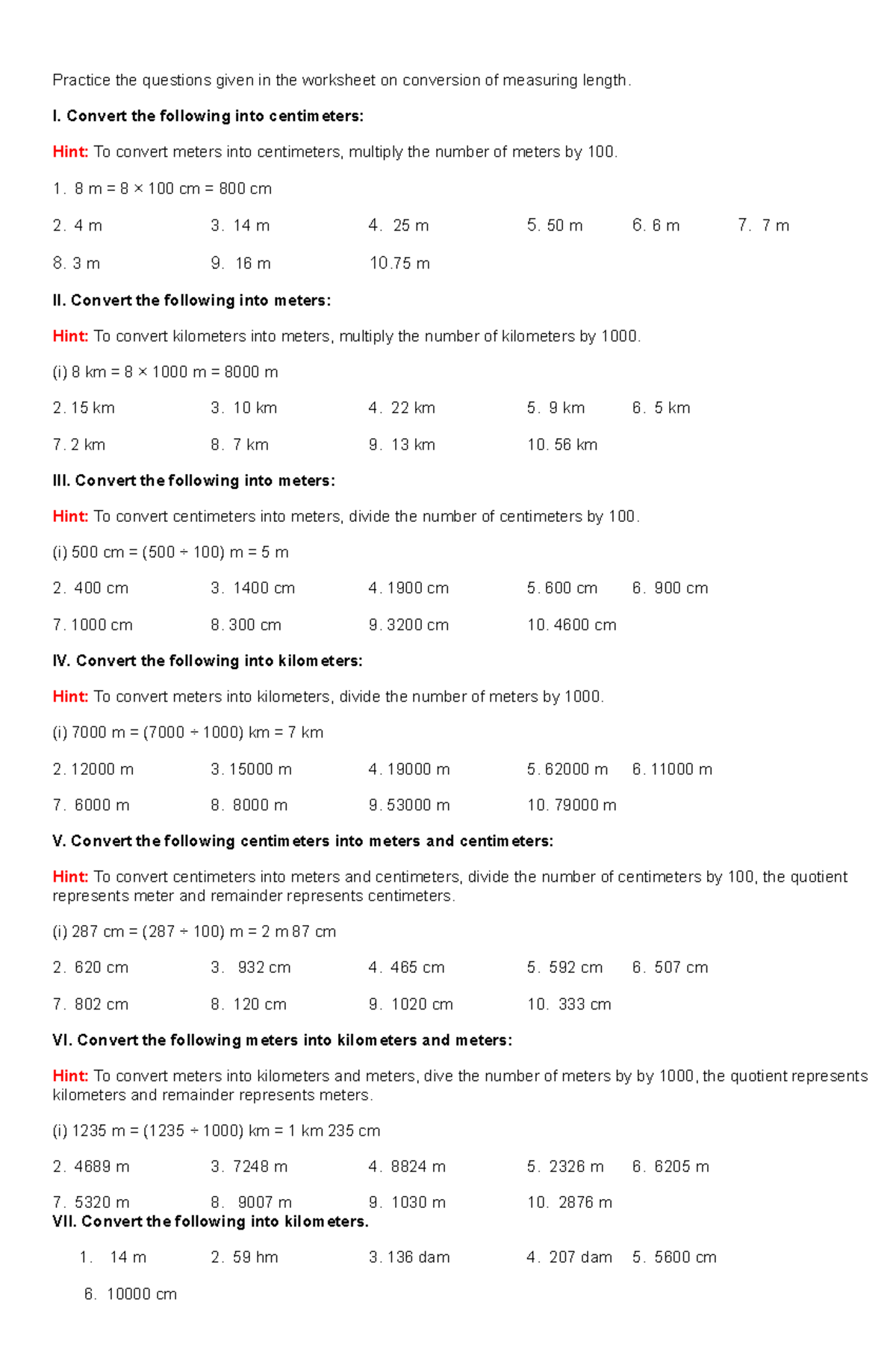 Practice the questions given in the worksheet on conversion of measuring length.

I. Convert the following into centimeters:

Hint: To convert meters into centimeters, multiply the number of meters by 100.

1. 8 m = 8 × 100 cm = 800 cm

2. 4 m 3. 14 m 4. 25 m 5. 50 m 6. 6 m 7. 7 m

8. 3 m 9. 16 m 10.75 m

II. Convert the following into meters:

Hint: To convert kilometers into meters, multiply the number of kilometers by 1000.

(i) 8 km = 8 × 1000 m = 8000 m

2. 15 km 3. 10 km 4. 22 km 5. 9 km 6. 5 km

7. 2 km 8. 7 km 9. 13 km 10. 56 km

III. Convert the following into meters:

Hint: To convert centimeters into meters, divide the number of centimeters by 100.

(i) 500 cm = (500 ÷ 100) m = 5 m

2. 400 cm 3. 1400 cm 4. 1900 cm 5. 600 cm 6. 900 cm

7. 1000 cm 8. 300 cm 9. 3200 cm 10. 4600 cm

IV. Convert the following into kilometers:

Hint: To convert meters into kilometers, divide the number of meters by 1000.

(i) 7000 m = (7000 ÷ 1000) km = 7 km

2. 12000 m 3. 15000 m 4. 19000 m 5. 62000 m 6. 11000 m

7. 6000 m 8. 8000 m 9. 53000 m 10. 79000 m

V. Convert the following centimeters into meters and centimeters:

Hint: To convert centimeters into meters and centimeters, divide the number of centimeters by 100, the quotient represents meter and remainder represents centimeters.

(i) 287 cm = (287 ÷ 100) m = 2 m 87 cm

2. 620 cm 3. 932 cm 4. 465 cm 5. 592 cm 6. 507 cm

7. 802 cm 8. 120 cm 9. 1020 cm 10. 333 cm

VI. Convert the following meters into kilometers and meters:

Hint: To convert meters into kilometers and meters, dive the number of meters by by 1000, the quotient represents kilometers and remainder represents meters.

(i) 1235 m = (1235 ÷ 1000) km = 1 km 235 cm

2. 4689 m 3. 7248 m 4. 8824 m 5. 2326 m 6. 6205 m

7. 5320 m 8. 9007 m 9. 1030 m 10. 2876 m

VII. Convert the following into kilometers.

1. 14 m 2. 59 hm 3. 136 dam 4. 207 dam 5. 5600 cm

6. 10000 cm